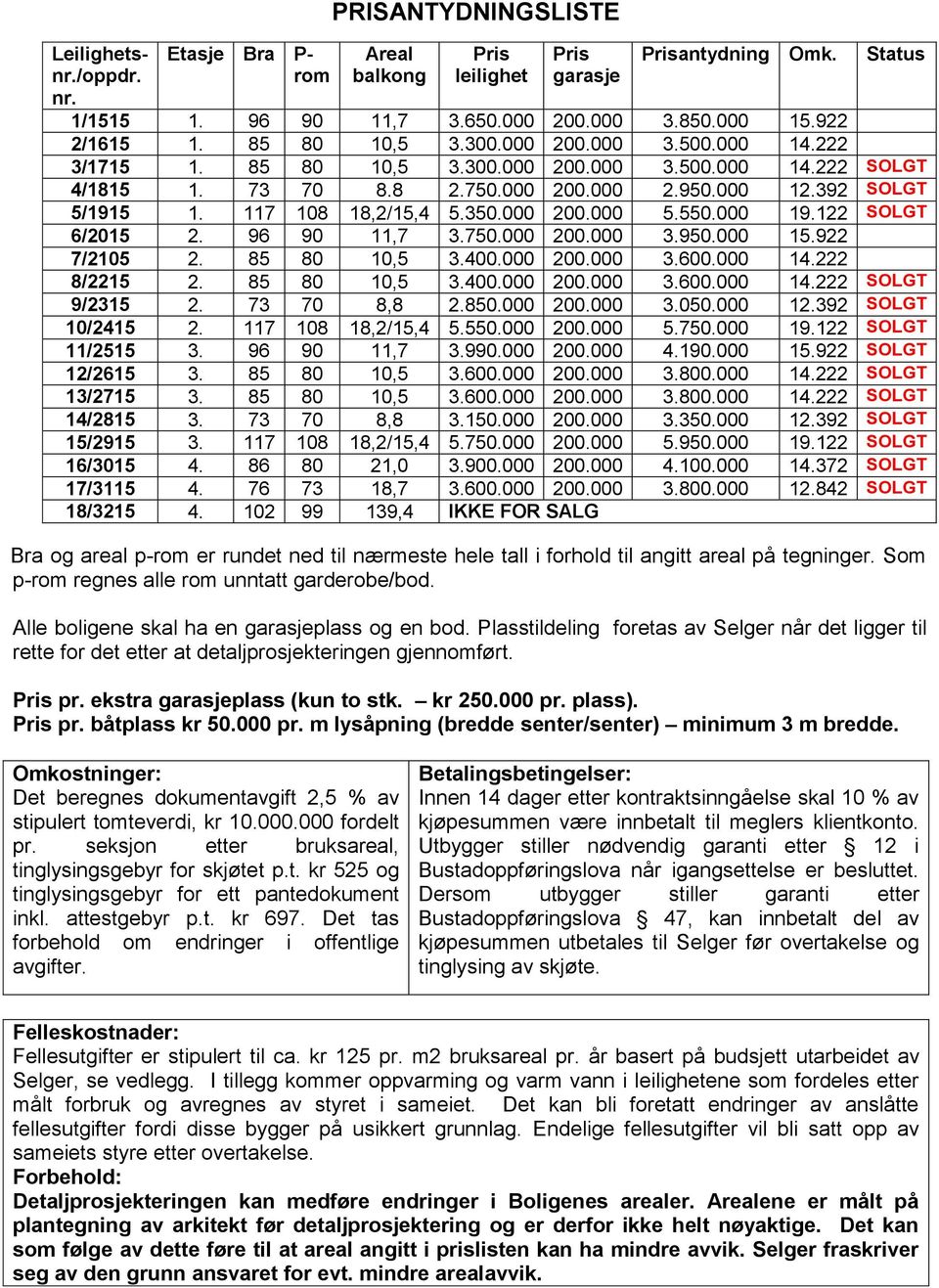 PRISANTYDNINGSLISTE

| Leilighets-nr./oppdr. nr. | Etasje | Bra | P-rom | Areal balkong | Pris leilighet | Pris garasje | Prisantydning | Omk. | Status |
|---|---|---|---|---|---|---|---|---|---|
| 1/1515 | 1. | 96 | 90 | 11,7 | 3.650.000 | 200.000 | 3.850.000 | 15.922 | |
| 2/1615 | 1. | 85 | 80 | 10,5 | 3.300.000 | 200.000 | 3.500.000 | 14.222 | |
| 3/1715 | 1. | 85 | 80 | 10,5 | 3.300.000 | 200.000 | 3.500.000 | 14.222 | SOLGT |
| 4/1815 | 1. | 73 | 70 | 8.8 | 2.750.000 | 200.000 | 2.950.000 | 12.392 | SOLGT |
| 5/1915 | 1. | 117 | 108 | 18,2/15,4 | 5.350.000 | 200.000 | 5.550.000 | 19.122 | SOLGT |
| 6/2015 | 2. | 96 | 90 | 11,7 | 3.750.000 | 200.000 | 3.950.000 | 15.922 | |
| 7/2105 | 2. | 85 | 80 | 10,5 | 3.400.000 | 200.000 | 3.600.000 | 14.222 | |
| 8/2215 | 2. | 85 | 80 | 10,5 | 3.400.000 | 200.000 | 3.600.000 | 14.222 | SOLGT |
| 9/2315 | 2. | 73 | 70 | 8,8 | 2.850.000 | 200.000 | 3.050.000 | 12.392 | SOLGT |
| 10/2415 | 2. | 117 | 108 | 18,2/15,4 | 5.550.000 | 200.000 | 5.750.000 | 19.122 | SOLGT |
| 11/2515 | 3. | 96 | 90 | 11,7 | 3.990.000 | 200.000 | 4.190.000 | 15.922 | SOLGT |
| 12/2615 | 3. | 85 | 80 | 10,5 | 3.600.000 | 200.000 | 3.800.000 | 14.222 | SOLGT |
| 13/2715 | 3. | 85 | 80 | 10,5 | 3.600.000 | 200.000 | 3.800.000 | 14.222 | SOLGT |
| 14/2815 | 3. | 73 | 70 | 8,8 | 3.150.000 | 200.000 | 3.350.000 | 12.392 | SOLGT |
| 15/2915 | 3. | 117 | 108 | 18,2/15,4 | 5.750.000 | 200.000 | 5.950.000 | 19.122 | SOLGT |
| 16/3015 | 4. | 86 | 80 | 21,0 | 3.900.000 | 200.000 | 4.100.000 | 14.372 | SOLGT |
| 17/3115 | 4. | 76 | 73 | 18,7 | 3.600.000 | 200.000 | 3.800.000 | 12.842 | SOLGT |
| 18/3215 | 4. | 102 | 99 | 139,4 | IKKE FOR SALG | | | | |

Bra og areal p-rom er rundet ned til nærmeste hele tall i forhold til angitt areal på tegninger. Som p-rom regnes alle rom unntatt garderobe/bod.

Alle boligene skal ha en garasjeplass og en bod. Plasstildeling foretas av Selger når det ligger til rette for det etter at detaljprosjekteringen gjennomført.

Pris pr. ekstra garasjeplass (kun to stk. – kr 250.000 pr. plass).
Pris pr. båtplass kr 50.000 pr. m lysåpning (bredde senter/senter) – minimum 3 m bredde.

Omkostninger:
Det beregnes dokumentavgift 2,5 % av stipulert tomteverdi, kr 10.000.000 fordelt pr. seksjon etter bruksareal, tinglysingsgebyr for skjøtet p.t. kr 525 og tinglysingsgebyr for ett pantedokument inkl. attestgebyr p.t. kr 697. Det tas forbehold om endringer i offentlige avgifter.

Betalingsbetingelser:
Innen 14 dager etter kontraktsinngåelse skal 10 % av kjøpesummen være innbetalt til meglers klientkonto. Utbygger stiller nødvendig garanti etter § 12 i Bustadoppføringslova når igangsettelse er besluttet. Dersom utbygger stiller garanti etter Bustadoppføringslova § 47, kan innbetalt del av kjøpesummen utbetales til Selger før overtakelse og tinglysing av skjøte.

Felleskostnader:
Fellesutgifter er stipulert til ca. kr 125 pr. m2 bruksareal pr. år basert på budsjett utarbeidet av Selger, se vedlegg. I tillegg kommer oppvarming og varm vann i leilighetene som fordeles etter målt forbruk og avregnes av styret i sameiet. Det kan bli foretatt endringer av anslåtte fellesutgifter fordi disse bygger på usikkert grunnlag. Endelige fellesutgifter vil bli satt opp av sameiets styre etter overtakelse.
Forbehold:
Detaljprosjekteringen kan medføre endringer i Boligenes arealer. Arealene er målt på plantegning av arkitekt før detaljprosjektering og er derfor ikke helt nøyaktige. Det kan som følge av dette føre til at areal angitt i prislisten kan ha mindre avvik. Selger fraskriver seg av den grunn ansvaret for evt. mindre arealavvik.